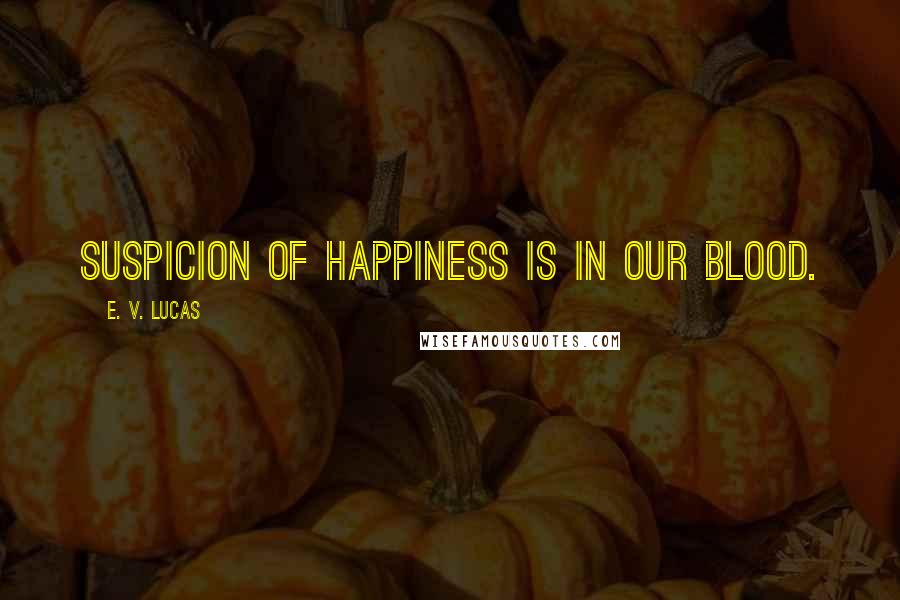 SUSPICION OF HAPPINESS IS IN OUR BLOOD.

E. V. LUCAS

WISEFAMOUSQUOTES.COM